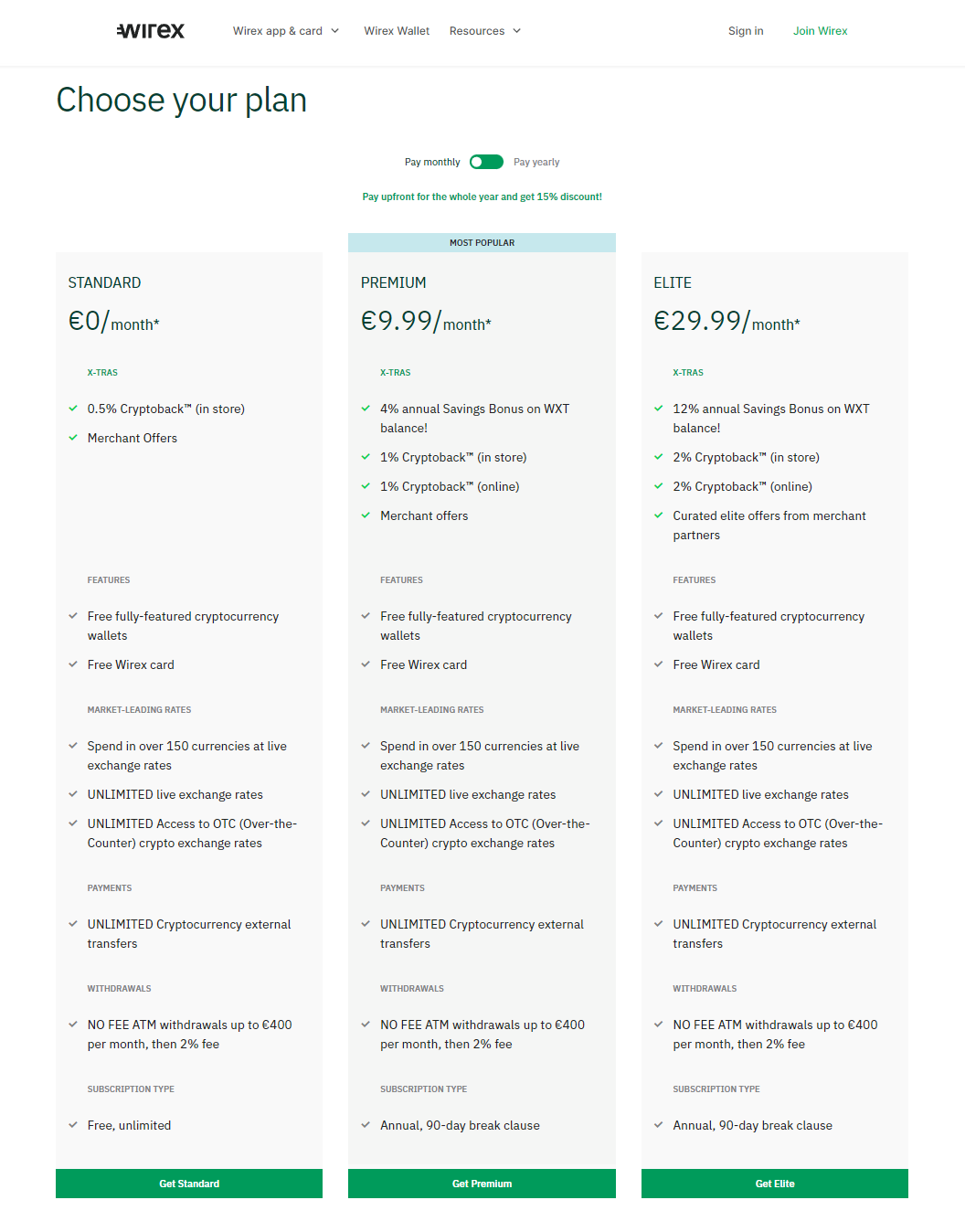 wirex

Wirex app & card Wirex Wallet Resources Sign in Join Wirex

Choose your plan

Pay monthly Pay yearly

Pay upfront for the whole year and get 15% discount!

STANDARD

€0/month*

X-TRAS

0.5% Cryptoback™ (in store)

Merchant Offers

FEATURES

Free fully-featured cryptocurrency wallets

Free Wirex card

MARKET-LEADING RATES

Spend in over 150 currencies at live exchange rates

UNLIMITED live exchange rates

UNLIMITED Access to OTC (Over-the-Counter) crypto exchange rates

PAYMENTS

UNLIMITED Cryptocurrency external transfers

WITHDRAWALS

NO FEE ATM withdrawals up to €400 per month, then 2% fee

SUBSCRIPTION TYPE

Free, unlimited

Get Standard

MOST POPULAR

PREMIUM

€9.99/month*

X-TRAS

4% annual Savings Bonus on WXT balance!

1% Cryptoback™ (in store)

1% Cryptoback™ (online)

Merchant offers

FEATURES

Free fully-featured cryptocurrency wallets

Free Wirex card

MARKET-LEADING RATES

Spend in over 150 currencies at live exchange rates

UNLIMITED live exchange rates

UNLIMITED Access to OTC (Over-the-Counter) crypto exchange rates

PAYMENTS

UNLIMITED Cryptocurrency external transfers

WITHDRAWALS

NO FEE ATM withdrawals up to €400 per month, then 2% fee

SUBSCRIPTION TYPE

Annual, 90-day break clause

Get Premium

ELITE

€29.99/month*

X-TRAS

12% annual Savings Bonus on WXT balance!

2% Cryptoback™ (in store)

2% Cryptoback™ (online)

Curated elite offers from merchant partners

FEATURES

Free fully-featured cryptocurrency wallets

Free Wirex card

MARKET-LEADING RATES

Spend in over 150 currencies at live exchange rates

UNLIMITED live exchange rates

UNLIMITED Access to OTC (Over-the-Counter) crypto exchange rates

PAYMENTS

UNLIMITED Cryptocurrency external transfers

WITHDRAWALS

NO FEE ATM withdrawals up to €400 per month, then 2% fee

SUBSCRIPTION TYPE

Annual, 90-day break clause

Get Elite